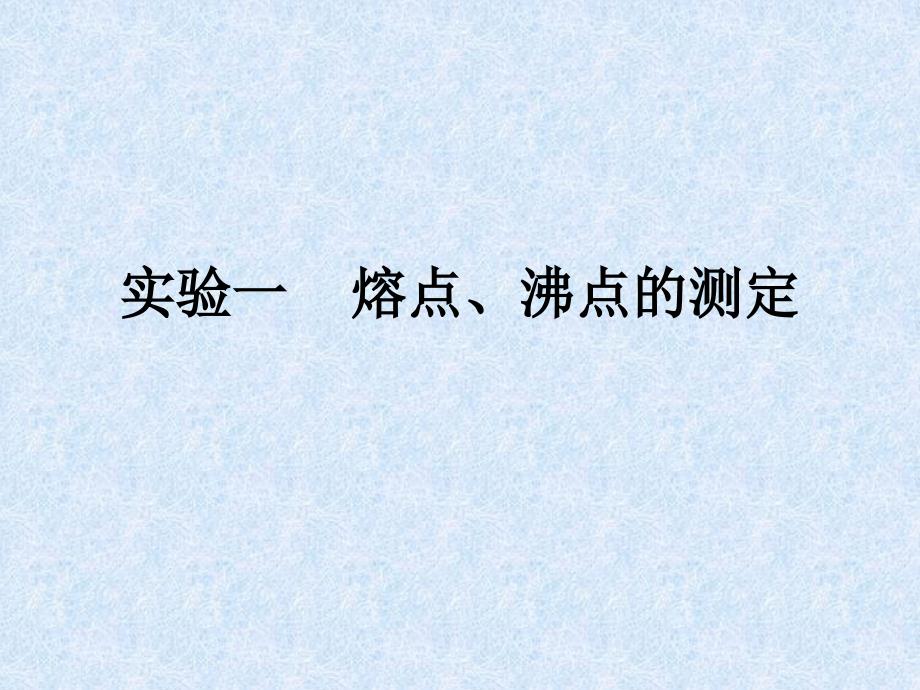 实验一　熔点、沸点的测定